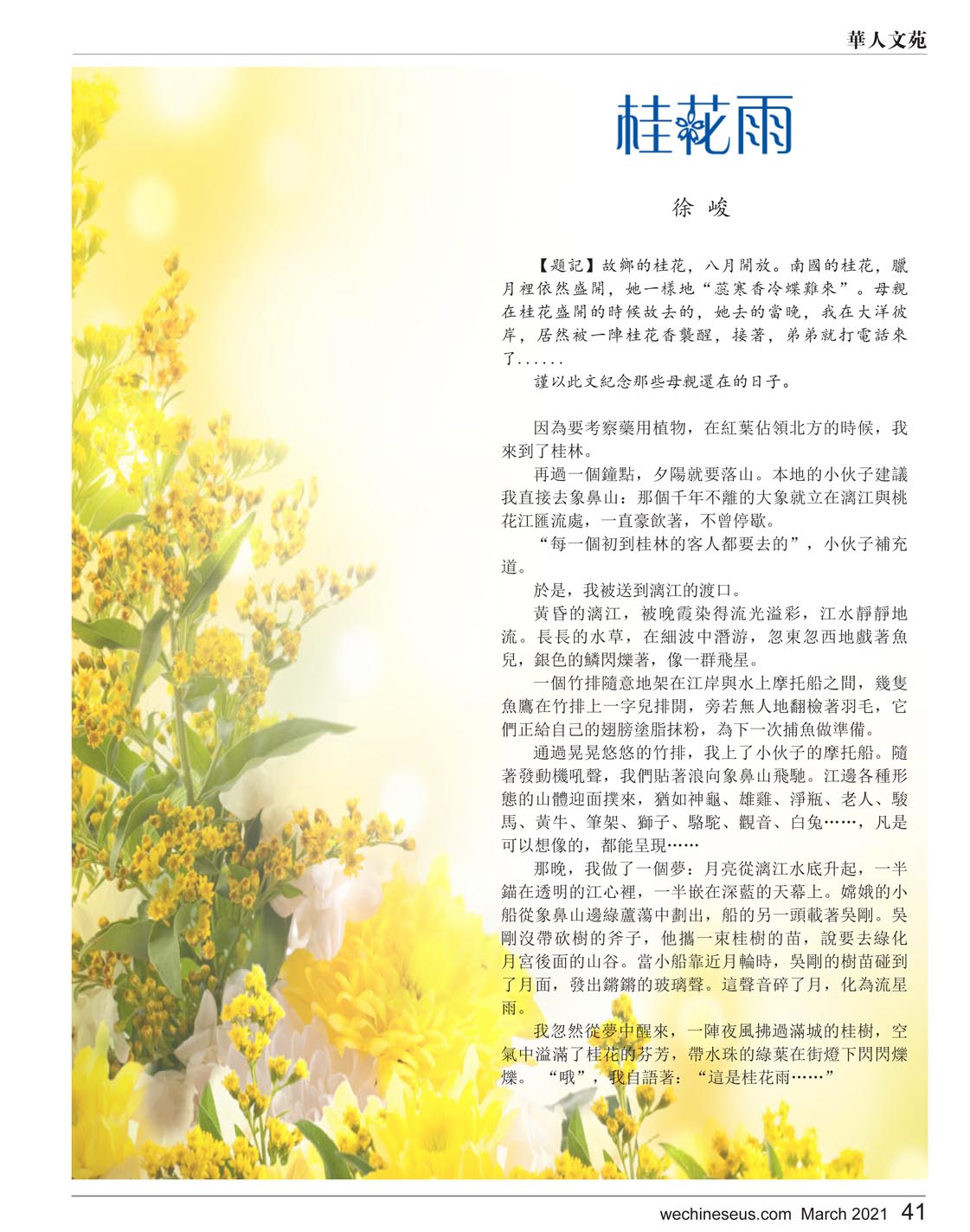 華人文苑

桂花雨

徐 峻

【題記】故鄉的桂花，八月開放。南國的桂花，臘月裡依然盛開，她一樣地“蕊寒香冷蝶難來”。母親在桂花盛開的時候故去的，她去的當晚，我在大洋彼岸，居然被一陣桂花香襲醒，接著，弟弟就打電話來了......

謹以此文紀念那些母親還在的日子。

因為要考察藥用植物，在紅葉佔領北方的時候，我來到了桂林。

再過一個鐘點，夕陽就要落山。本地的小伙子建議我直接去象鼻山：那個千年不離的大象就立在漓江與桃花江匯流處，一直豪飲著，不曾停歇。

“每一個初到桂林的客人都要去的”，小伙子補充道。

於是，我被送到漓江的渡口。

黃昏的漓江，被晚霞染得流光溢彩，江水靜靜地流。長長的水草，在細波中潛游，忽東忽西地戲著魚兒，銀色的鱗閃爍著，像一群飛星。

一個竹排隨意地架在江岸與水上摩托船之間，幾隻魚鷹在竹排上一字兒排開，旁若無人地翻檢著羽毛，它們正給自己的翅膀塗脂抹粉，為下一次捕魚做準備。

通過晃晃悠悠的竹排，我上了小伙子的摩托船。隨著發動機吼聲，我們貼著浪向象鼻山飛馳。江邊各種形態的山體迎面撲來，猶如神龜、雄雞、淨瓶、老人、駿馬、黃牛、筆架、獅子、駱駝、觀音、白兔……，凡是可以想像的，都能呈現……

那晚，我做了一個夢：月亮從漓江水底升起，一半錨在透明的江心裡，一半嵌在深藍的天幕上。嫦娥的小船從象鼻山邊綠蘆蕩中劃出，船的另一頭載著吳剛。吳剛沒帶砍樹的斧子，他攜一束桂樹的苗，說要去綠化月宮後面的山谷。當小船靠近月輪時，吳剛的樹苗碰到了月面，發出鏘鏘的玻璃聲。這聲音碎了月，化為流星雨。

我忽然從夢中醒來，一陣夜風拂過滿城的桂樹，空氣中溢滿了桂花的芬芳，帶水珠的綠葉在街燈下閃閃爍爍。“哦”，我自語著：“這是桂花雨……”

wechineseus.com March 2021 41